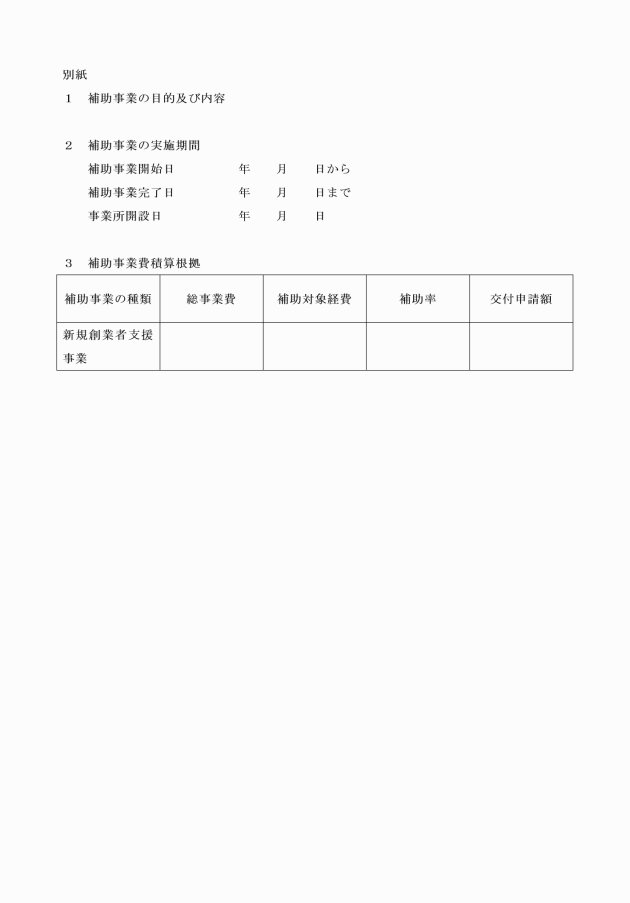 別紙

1 補助事業の目的及び内容

2 補助事業の実施期間

補助事業開始日 年 月 日から

補助事業完了日 年 月 日まで

事業所開設日 年 月 日

3 補助事業費積算根拠

| 補助事業の種類 | 総事業費 | 補助対象経費 | 補助率 | 交付申請額 |
|---|---|---|---|---|
| 新規創業者支援事業 | | | | |